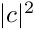 $|c|^2$